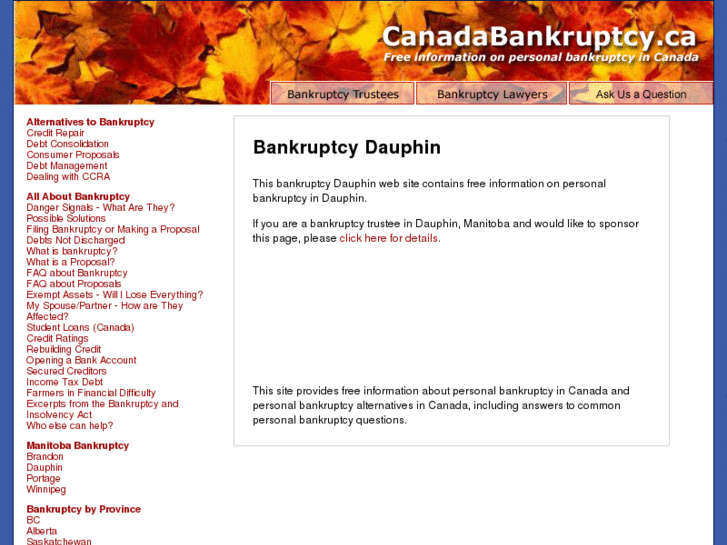 CanadaBankruptcy.ca
Free information on personal bankruptcy in Canada

Bankruptcy Trustees
Bankruptcy Lawyers
Ask Us a Question

Alternatives to Bankruptcy
Credit Repair
Debt Consolidation
Consumer Proposals
Debt Management
Dealing with CCRA

All About Bankruptcy
Danger Signals - What Are They?
Possible Solutions
Filing Bankruptcy or Making a Proposal
Debts Not Discharged
What is bankruptcy?
What is a Proposal?
FAQ about Bankruptcy
FAQ about Proposals
Exempt Assets - Will I Lose Everything?
My Spouse/Partner - How are They Affected?
Student Loans (Canada)
Credit Ratings
Rebuilding Credit
Opening a Bank Account
Secured Creditors
Income Tax Debt
Farmers in Financial Difficulty
Excerpts from the Bankruptcy and Insolvency Act
Who else can help?

Manitoba Bankruptcy
Brandon
Dauphin
Portage
Winnipeg

Bankruptcy by Province
BC
Alberta
Saskatchewan

Bankruptcy Dauphin

This bankruptcy Dauphin web site contains free information on personal bankruptcy in Dauphin.

If you are a bankruptcy trustee in Dauphin, Manitoba and would like to sponsor this page, please click here for details.

This site provides free information about personal bankruptcy in Canada and personal bankruptcy alternatives in Canada, including answers to common personal bankruptcy questions.